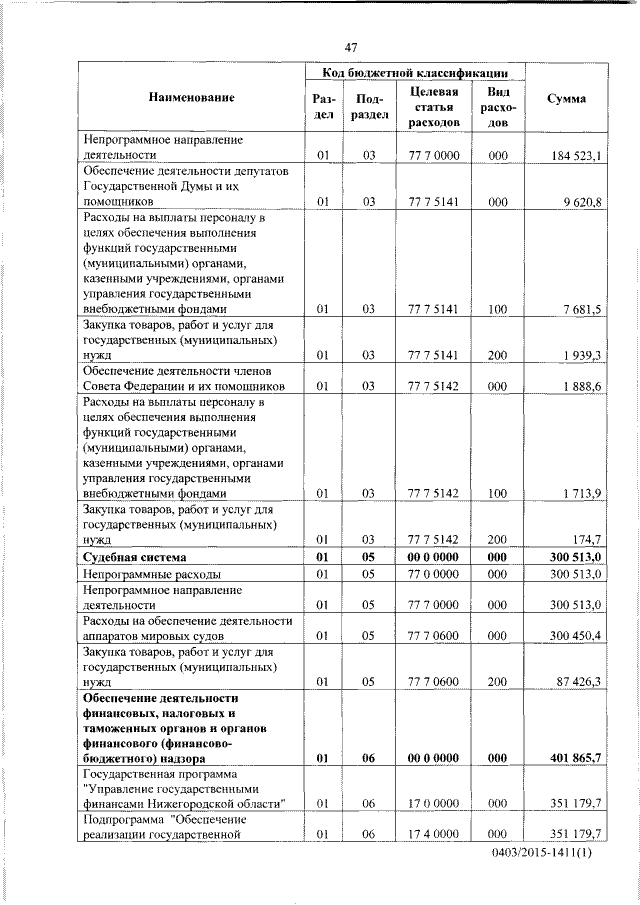 47

| Наименование | Код бюджетной классификации | | | | Сумма |
|---|---|---|---|---|---|
| | Раздел | Подраздел | Целевая статья расходов | Вид расходов | |
| Непрограммное направление деятельности | 01 | 03 | 77 7 0000 | 000 | 184 523,1 |
| Обеспечение деятельности депутатов Государственной Думы и их помощников | 01 | 03 | 77 7 5141 | 000 | 9 620,8 |
| Расходы на выплаты персоналу в целях обеспечения выполнения функций государственными (муниципальными) органами, казенными учреждениями, органами управления государственными внебюджетными фондами | 01 | 03 | 77 7 5141 | 100 | 7 681,5 |
| Закупка товаров, работ и услуг для государственных (муниципальных) нужд | 01 | 03 | 77 7 5141 | 200 | 1 939,3 |
| Обеспечение деятельности членов Совета Федерации и их помощников | 01 | 03 | 77 7 5142 | 000 | 1 888,6 |
| Расходы на выплаты персоналу в целях обеспечения выполнения функций государственными (муниципальными) органами, казенными учреждениями, органами управления государственными внебюджетными фондами | 01 | 03 | 77 7 5142 | 100 | 1 713,9 |
| Закупка товаров, работ и услуг для государственных (муниципальных) нужд | 01 | 03 | 77 7 5142 | 200 | 174,7 |
| **Судебная система** | **01** | **05** | **00 0 0000** | **000** | **300 513,0** |
| Непрограммные расходы | 01 | 05 | 77 0 0000 | 000 | 300 513,0 |
| Непрограммное направление деятельности | 01 | 05 | 77 7 0000 | 000 | 300 513,0 |
| Расходы на обеспечение деятельности аппаратов мировых судов | 01 | 05 | 77 7 0600 | 000 | 300 450,4 |
| Закупка товаров, работ и услуг для государственных (муниципальных) нужд | 01 | 05 | 77 7 0600 | 200 | 87 426,3 |
| **Обеспечение деятельности финансовых, налоговых и таможенных органов и органов финансового (финансово-бюджетного) надзора** | **01** | **06** | **00 0 0000** | **000** | **401 865,7** |
| Государственная программа "Управление государственными финансами Нижегородской области" | 01 | 06 | 17 0 0000 | 000 | 351 179,7 |
| Подпрограмма "Обеспечение реализации государственной | 01 | 06 | 17 4 0000 | 000 | 351 179,7 |

0403/2015-1411(1)